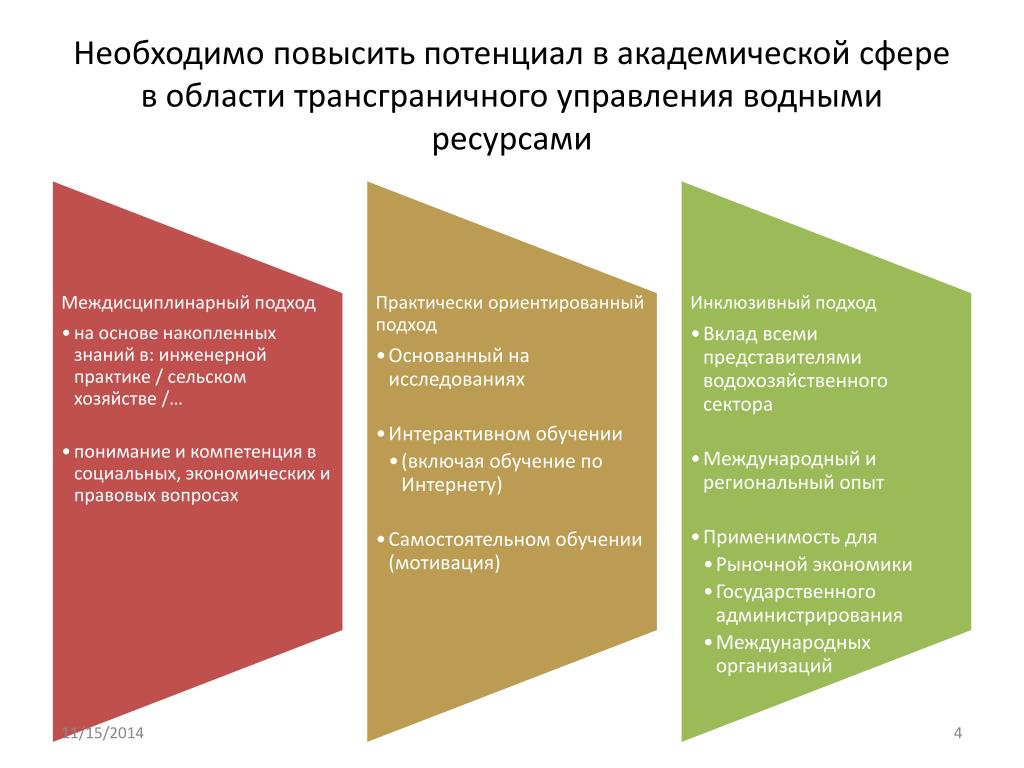 Необходимо повысить потенциал в академической сфере в области трансграничного управления водными ресурсами

Междисциплинарный подход

• на основе накопленных знаний в: инженерной практике / сельском хозяйстве /…

• понимание и компетенция в социальных, экономических и правовых вопросах

Практически ориентированный подход

• Основанный на исследованиях

• Интерактивном обучении
• (включая обучение по Интернету)

• Самостоятельном обучении (мотивация)

Инклюзивный подход

• Вклад всеми представителями водохозяйственного сектора

• Международный и региональный опыт

• Применимость для
• Рыночной экономики
• Государственного администрирования
• Международных организаций

11/15/2014

4